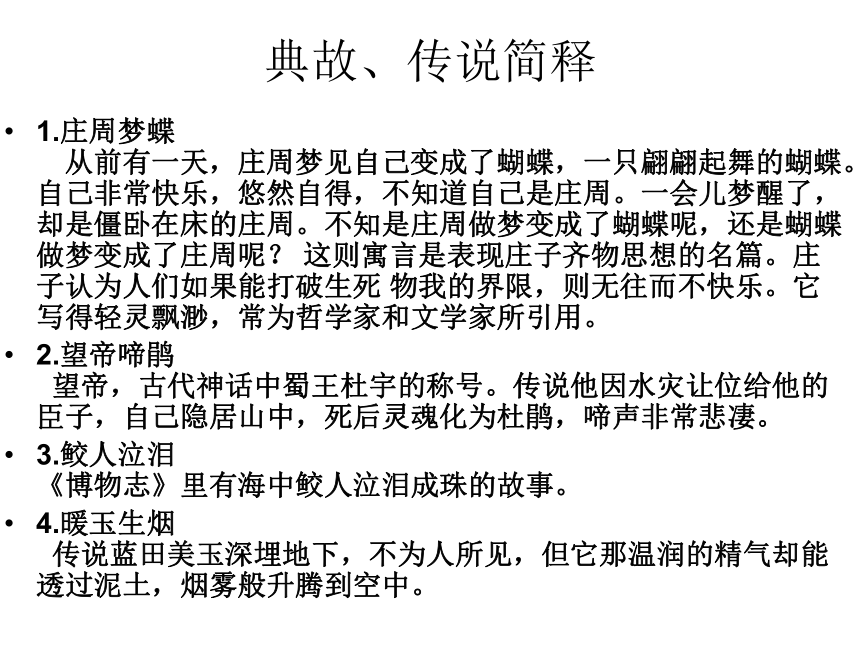 典故、传说简释

• 1.庄周梦蝶
从前有一天，庄周梦见自己变成了蝴蝶，一只翩翩起舞的蝴蝶。自己非常快乐，悠然自得，不知道自己是庄周。一会儿梦醒了，却是僵卧在床的庄周。不知是庄周做梦变成了蝴蝶呢，还是蝴蝶做梦变成了庄周呢？ 这则寓言是表现庄子齐物思想的名篇。庄子认为人们如果能打破生死 物我的界限，则无往而不快乐。它写得轻灵飘渺，常为哲学家和文学家所引用。

• 2.望帝啼鹃
望帝，古代神话中蜀王杜宇的称号。传说他因水灾让位给他的臣子，自己隐居山中，死后灵魂化为杜鹃，啼声非常悲凄。

• 3.鲛人泣泪
《博物志》里有海中鲛人泣泪成珠的故事。

• 4.暖玉生烟
传说蓝田美玉深埋地下，不为人所见，但它那温润的精气却能透过泥土，烟雾般升腾到空中。